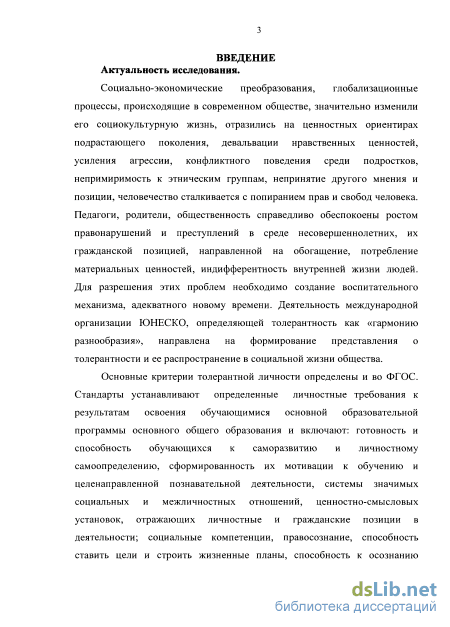 3

ВВЕДЕНИЕ

Актуальность исследования.

Социально-экономические преобразования, глобализационные процессы, происходящие в современном обществе, значительно изменили его социокультурную жизнь, отразились на ценностных ориентирах подрастающего поколения, девальвации нравственных ценностей, усиления агрессии, конфликтного поведения среди подростков, непримиримость к этническим группам, непринятие другого мнения и позиции, человечество сталкивается с попиранием прав и свобод человека. Педагоги, родители, общественность справедливо обеспокоены ростом правонарушений и преступлений в среде несовершеннолетних, их гражданской позицией, направленной на обогащение, потребление материальных ценностей, индифферентность внутренней жизни людей. Для разрешения этих проблем необходимо создание воспитательного механизма, адекватного новому времени. Деятельность международной организации ЮНЕСКО, определяющей толерантность как «гармонию разнообразия», направлена на формирование представления о толерантности и ее распространение в социальной жизни общества.

Основные критерии толерантной личности определены и во ФГОС. Стандарты устанавливают определенные личностные требования к результатам освоения обучающимися основной образовательной программы основного общего образования и включают: готовность и способность обучающихся к саморазвитию и личностному самоопределению, сформированность их мотивации к обучению и целенаправленной познавательной деятельности, системы значимых социальных и межличностных отношений, ценностно-смысловых установок, отражающих личностные и гражданские позиции в деятельности; социальные компетенции, правосознание, способность ставить цели и строить жизненные планы, способность к осознанию

dsLib.net
библиотека диссертаций